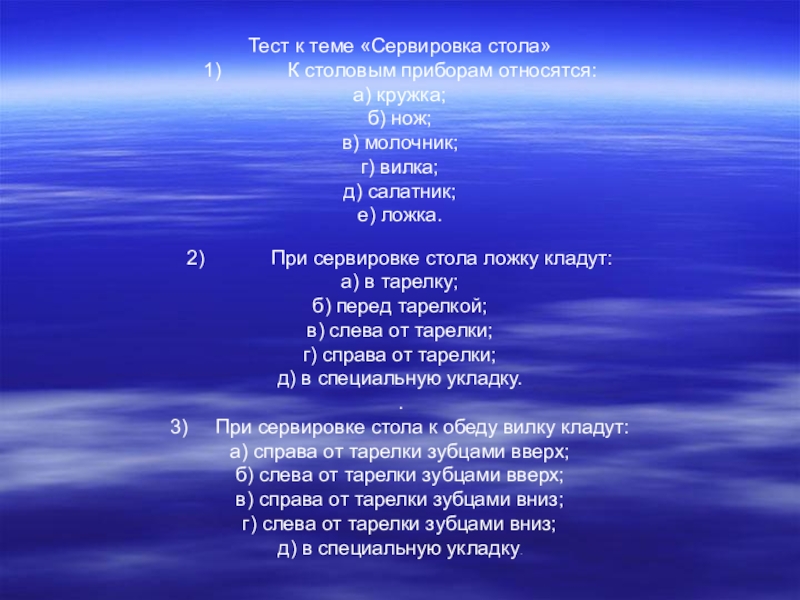 Тест к теме «Сервировка стола»

1) К столовым приборам относятся:
а) кружка;
б) нож;
в) молочник;
г) вилка;
д) салатник;
е) ложка.

2) При сервировке стола ложку кладут:
а) в тарелку;
б) перед тарелкой;
в) слева от тарелки;
г) справа от тарелки;
д) в специальную укладку.
.

3) При сервировке стола к обеду вилку кладут:
а) справа от тарелки зубцами вверх;
б) слева от тарелки зубцами вверх;
в) справа от тарелки зубцами вниз;
г) слева от тарелки зубцами вниз;
д) в специальную укладку.